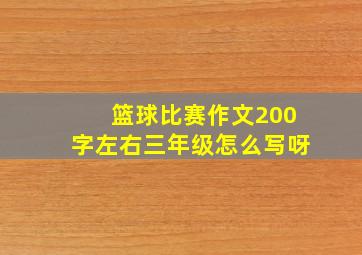 篮球比赛作文200字左右三年级怎么写呀